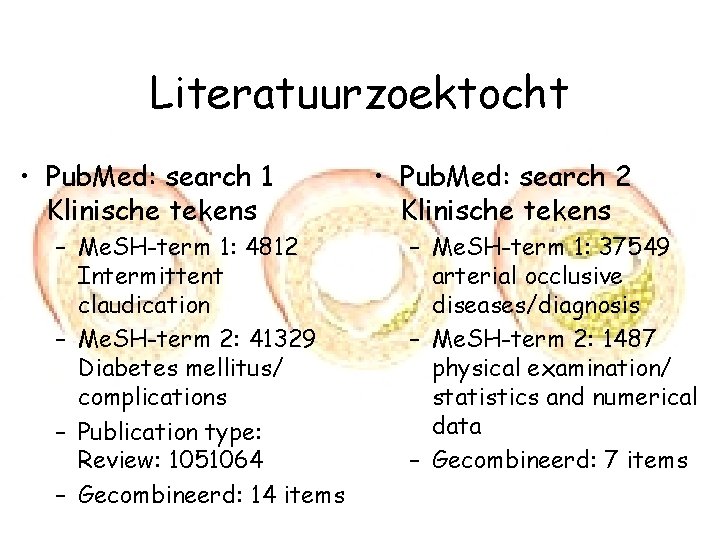 Literatuurzoektocht

• PubMed: search 1
Klinische tekens
- MeSH-term 1: 4812 Intermittent claudication
- MeSH-term 2: 41329 Diabetes mellitus/ complications
- Publication type: Review: 1051064
- Gecombineerd: 14 items

• PubMed: search 2
Klinische tekens
- MeSH-term 1: 37549 arterial occlusive diseases/diagnosis
- MeSH-term 2: 1487 physical examination/ statistics and numerical data
- Gecombineerd: 7 items